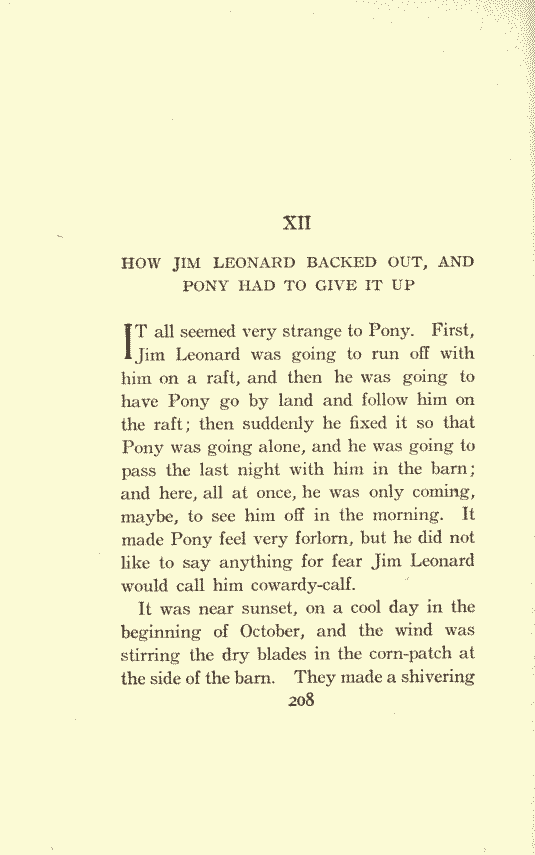 XII

HOW JIM LEONARD BACKED OUT, AND PONY HAD TO GIVE IT UP

IT all seemed very strange to Pony. First, Jim Leonard was going to run off with him on a raft, and then he was going to have Pony go by land and follow him on the raft; then suddenly he fixed it so that Pony was going alone, and he was going to pass the last night with him in the barn; and here, all at once, he was only coming, maybe, to see him off in the morning. It made Pony feel very forlorn, but he did not like to say anything for fear Jim Leonard would call him cowardy-calf.

It was near sunset, on a cool day in the beginning of October, and the wind was stirring the dry blades in the corn-patch at the side of the barn. They made a shivering

208